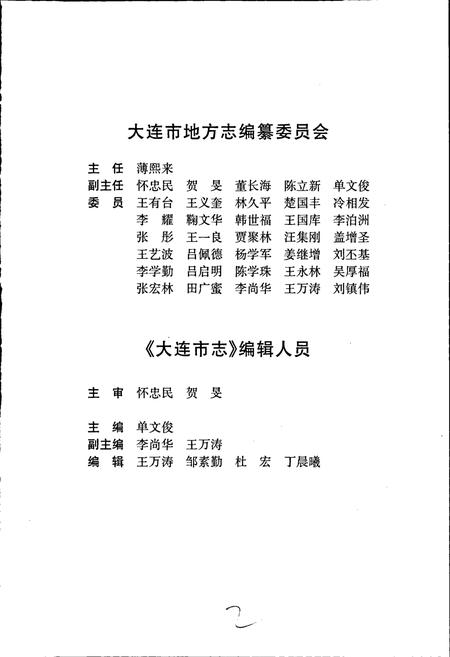 大连市地方志编纂委员会

主　任　薄熙来
副主任　怀忠民　贺　旻　董长海　陈立新　单文俊
委　员　王有台　王义奎　林久平　楚国丰　冷相发
李　耀　鞠文华　韩世福　王国库　李泊洲
张　彤　王一良　贾聚林　汪集刚　盖增圣
王艺波　吕佩德　杨学军　姜继增　刘丕基
李学勤　吕启明　陈学珠　王永林　吴厚福
张宏林　田广蜜　李尚华　王万涛　刘镇伟

《大连市志》编辑人员

主　审　怀忠民　贺　旻

主　编　单文俊
副主编　李尚华　王万涛
编　辑　王万涛　邹素勤　杜　宏　丁晨曦

2